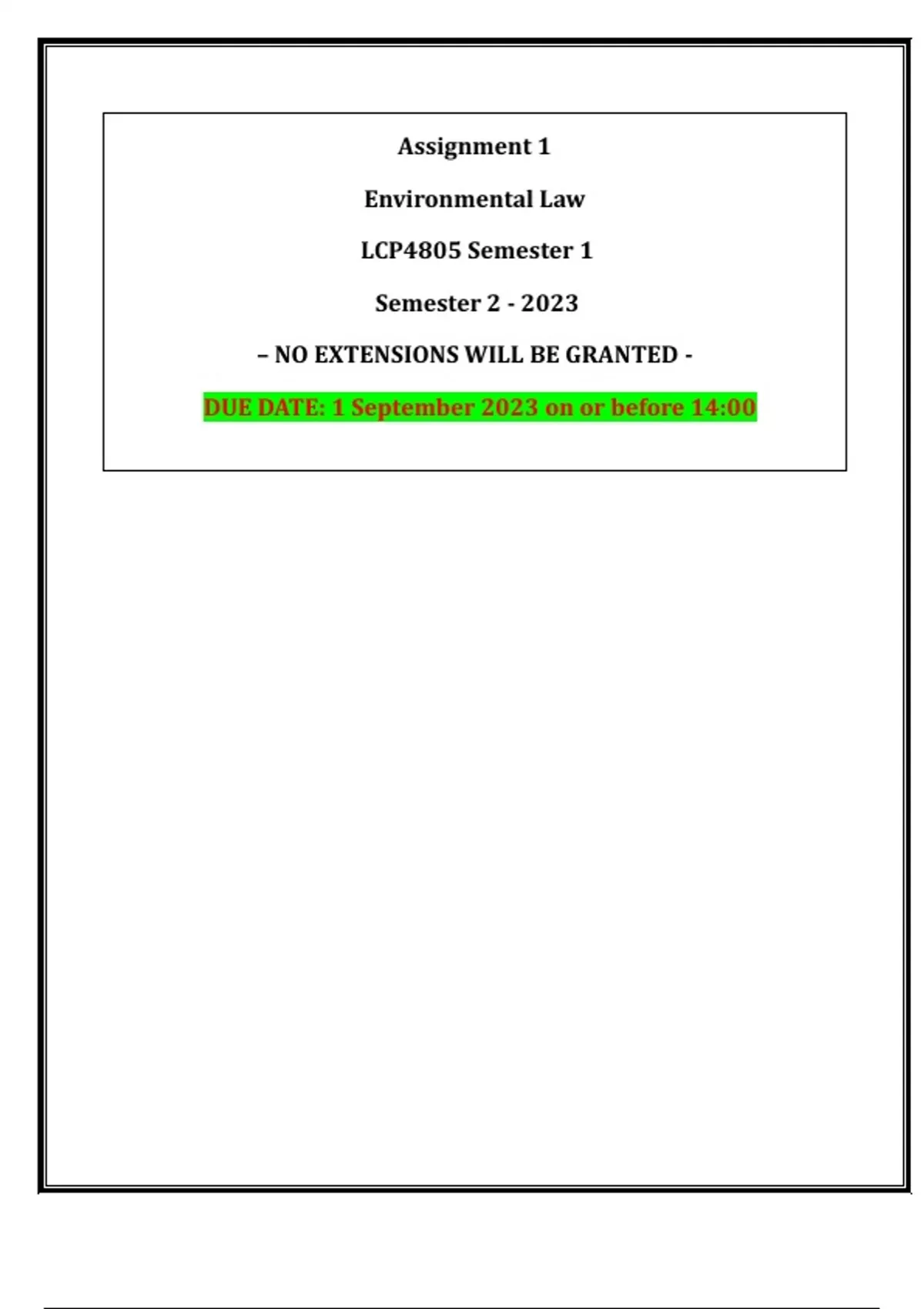 Assignment 1

Environmental Law

LCP4805 Semester 1

Semester 2 - 2023

– NO EXTENSIONS WILL BE GRANTED -

DUE DATE: 1 September 2023 on or before 14:00